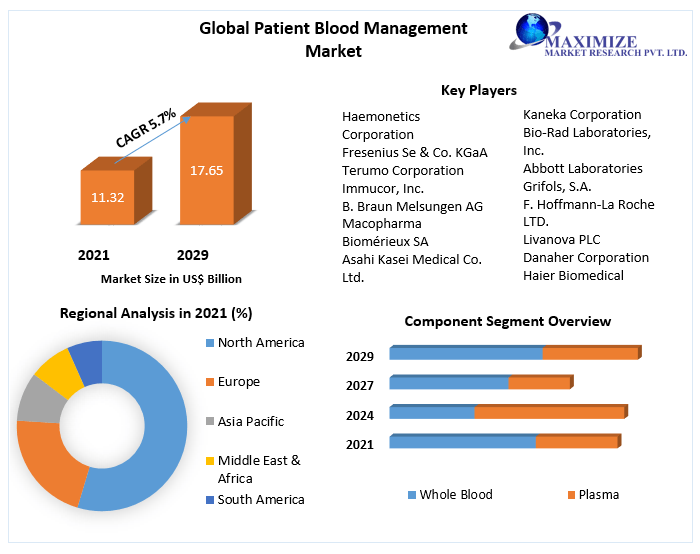 Global Patient Blood Management Market

MAXIMIZE
MARKET RESEARCH PVT. LTD.

CAGR 5.7%

11.32

17.65

2021 2029

Market Size in US$ Billion

Key Players

Haemonetics Corporation
Fresenius Se & Co. KGaA
Terumo Corporation
Immucor, Inc.
B. Braun Melsungen AG
Macopharma
Biomérieux SA
Asahi Kasei Medical Co. Ltd.

Kaneka Corporation
Bio-Rad Laboratories, Inc.
Abbott Laboratories
Grifols, S.A.
F. Hoffmann-La Roche LTD.
Livanova PLC
Danaher Corporation
Haier Biomedical

Regional Analysis in 2021 (%)

North America
Europe
Asia Pacific
Middle East & Africa
South America

Component Segment Overview

2029
2027
2024
2021

Whole Blood
Plasma